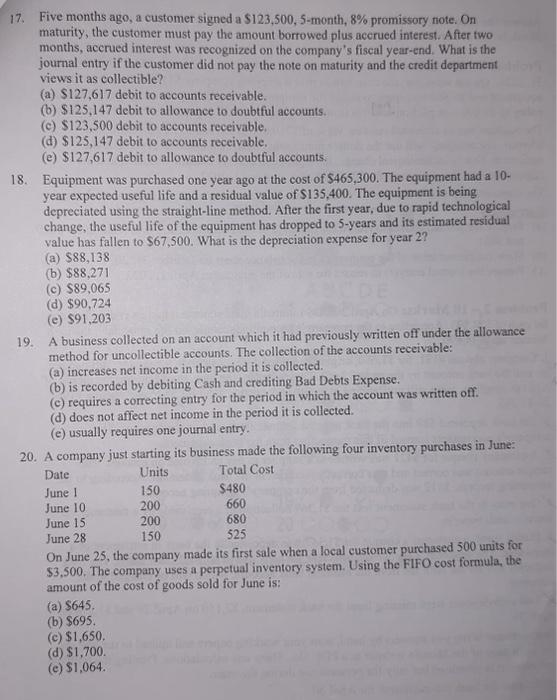 17. Five months ago, a customer signed a \$123,500, 5-month, 8% promissory note. On maturity, the customer must pay the amount borrowed plus accrued interest. After two months, accrued interest was recognized on the company's fiscal year-end. What is the journal entry if the customer did not pay the note on maturity and the credit department views it as collectible?
(a) \$127,617 debit to accounts receivable.
(b) \$125,147 debit to allowance to doubtful accounts.
(c) \$123,500 debit to accounts receivable.
(d) \$125,147 debit to accounts receivable.
(e) \$127,617 debit to allowance to doubtful accounts.

18. Equipment was purchased one year ago at the cost of \$465,300. The equipment had a 10-year expected useful life and a residual value of \$135,400. The equipment is being depreciated using the straight-line method. After the first year, due to rapid technological change, the useful life of the equipment has dropped to 5-years and its estimated residual value has fallen to \$67,500. What is the depreciation expense for year 2?
(a) \$88,138
(b) \$88,271
(c) \$89,065
(d) \$90,724
(e) \$91,203

19. A business collected on an account which it had previously written off under the allowance method for uncollectible accounts. The collection of the accounts receivable:
(a) increases net income in the period it is collected.
(b) is recorded by debiting Cash and crediting Bad Debts Expense.
(c) requires a correcting entry for the period in which the account was written off.
(d) does not affect net income in the period it is collected.
(e) usually requires one journal entry.

20. A company just starting its business made the following four inventory purchases in June:

| Date | Units | Total Cost |
|---|---|---|
| June 1 | 150 | \$480 |
| June 10 | 200 | 660 |
| June 15 | 200 | 680 |
| June 28 | 150 | 525 |

On June 25, the company made its first sale when a local customer purchased 500 units for \$3,500. The company uses a perpetual inventory system. Using the FIFO cost formula, the amount of the cost of goods sold for June is:
(a) \$645.
(b) \$695.
(c) \$1,650.
(d) \$1,700.
(e) \$1,064.